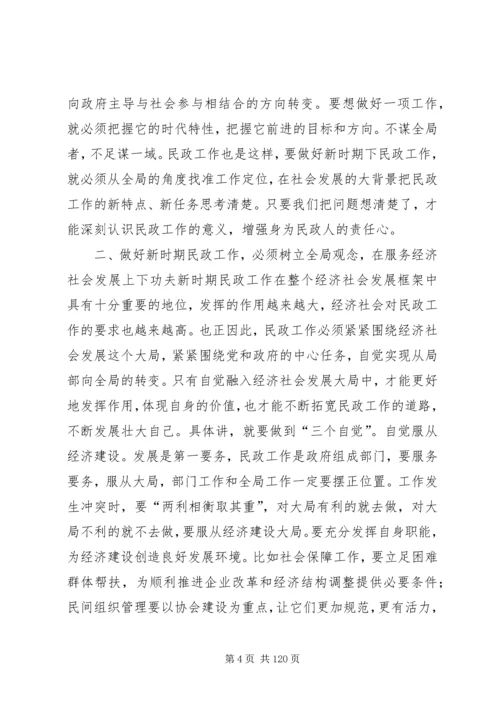 向政府主导与社会参与相结合的方向转变。要想做好一项工作，就必须把握它的时代特性，把握它前进的目标和方向。不谋全局者，不足谋一域。民政工作也是这样，要做好新时期下民政工作，就必须从全局的角度找准工作定位，在社会发展的大背景把民政工作的新特点、新任务思考清楚。只要我们把问题想清楚了，才能深刻认识民政工作的意义，增强身为民政人的责任心。

二、做好新时期民政工作，必须树立全局观念，在服务经济社会发展上下功夫新时期民政工作在整个经济社会发展框架中具有十分重要的地位，发挥的作用越来越大，经济社会对民政工作的要求也越来越高。也正因此，民政工作必须紧紧围绕经济社会发展这个大局，紧紧围绕党和政府的中心任务，自觉实现从局部向全局的转变。只有自觉融入经济社会发展大局中，才能更好地发挥作用，体现自身的价值，也才能不断拓宽民政工作的道路，不断发展壮大自己。具体讲，就要做到“三个自觉”。自觉服从经济建设。发展是第一要务，民政工作是政府组成部门，要服务要务，服从大局，部门工作和全局工作一定要摆正位置。工作发生冲突时，要“两利相衡取其重”，对大局有利的就去做，对大局不利的就不去做，要服从经济建设大局。要充分发挥自身职能，为经济建设创造良好发展环境。比如社会保障工作，要立足困难群体帮扶，为顺利推进企业改革和经济结构调整提供必要条件；民间组织管理要以协会建设为重点，让它们更加规范，更有活力，

第 4 页 共 120 页